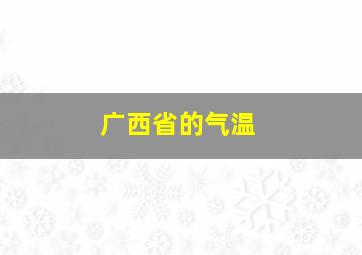 广西省的气温